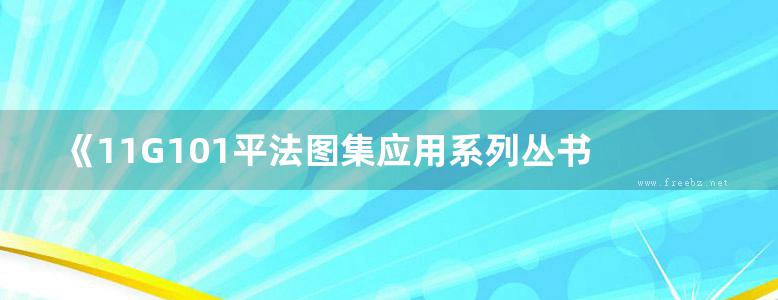 《11G101平法图集应用系列丛书

www.freebz.net